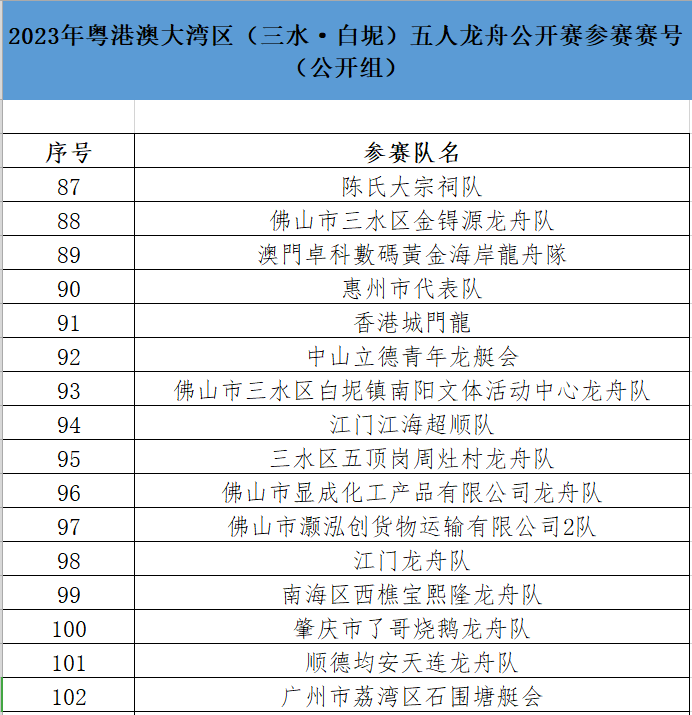 2023年粤港澳大湾区（三水·白坭）五人龙舟公开赛参赛赛号（公开组）

| 序号 | 参赛队名 |
|---|---|
| 87 | 陈氏大宗祠队 |
| 88 | 佛山市三水区金锝源龙舟队 |
| 89 | 澳門卓科數碼黃金海岸龍舟隊 |
| 90 | 惠州市代表队 |
| 91 | 香港城門龍 |
| 92 | 中山立德青年龙艇会 |
| 93 | 佛山市三水区白坭镇南阳文体活动中心龙舟队 |
| 94 | 江门江海超顺队 |
| 95 | 三水区五顶岗周灶村龙舟队 |
| 96 | 佛山市显成化工产品有限公司龙舟队 |
| 97 | 佛山市灏泓创货物运输有限公司2队 |
| 98 | 江门龙舟队 |
| 99 | 南海区西樵宝熙隆龙舟队 |
| 100 | 肇庆市了哥烧鹅龙舟队 |
| 101 | 顺德均安天连龙舟队 |
| 102 | 广州市荔湾区石围塘艇会 |